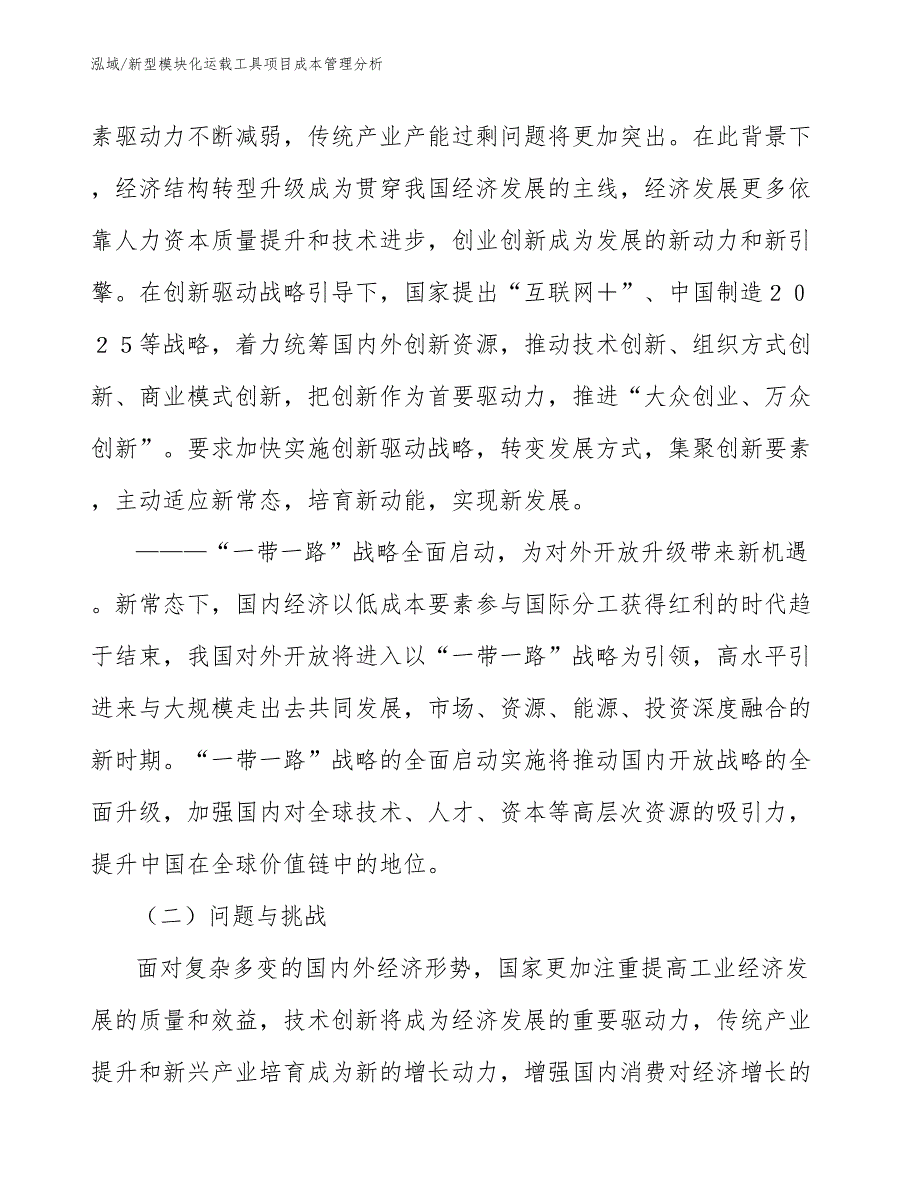 泓域/新型模块化运载工具项目成本管理分析

素驱动力不断减弱，传统产业产能过剩问题将更加突出。在此背景下，经济结构转型升级成为贯穿我国经济发展的主线，经济发展更多依靠人力资本质量提升和技术进步，创业创新成为发展的新动力和新引擎。在创新驱动战略引导下，国家提出“互联网＋”、中国制造２０２５等战略，着力统筹国内外创新资源，推动技术创新、组织方式创新、商业模式创新，把创新作为首要驱动力，推进“大众创业、万众创新”。要求加快实施创新驱动战略，转变发展方式，集聚创新要素，主动适应新常态，培育新动能，实现新发展。

———“一带一路”战略全面启动，为对外开放升级带来新机遇。新常态下，国内经济以低成本要素参与国际分工获得红利的时代趋于结束，我国对外开放将进入以“一带一路”战略为引领，高水平引进来与大规模走出去共同发展，市场、资源、能源、投资深度融合的新时期。“一带一路”战略的全面启动实施将推动国内开放战略的全面升级，加强国内对全球技术、人才、资本等高层次资源的吸引力，提升中国在全球价值链中的地位。

（二）问题与挑战

面对复杂多变的国内外经济形势，国家更加注重提高工业经济发展的质量和效益，技术创新将成为经济发展的重要驱动力，传统产业提升和新兴产业培育成为新的增长动力，增强国内消费对经济增长的